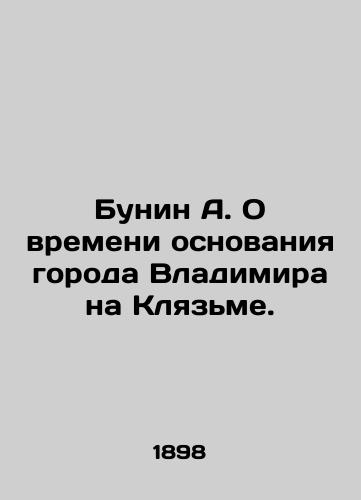 Бунин А. О времени основания города Владимира на Клязьме.

1898